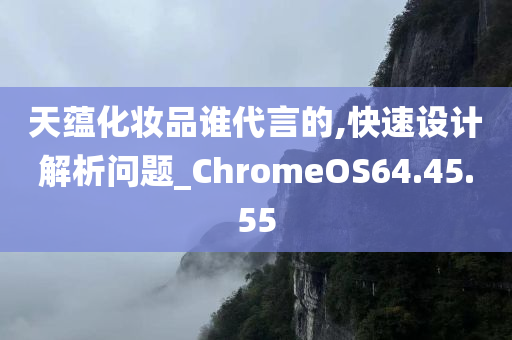 天蕴化妆品谁代言的,快速设计解析问题_ChromeOS64.45.55